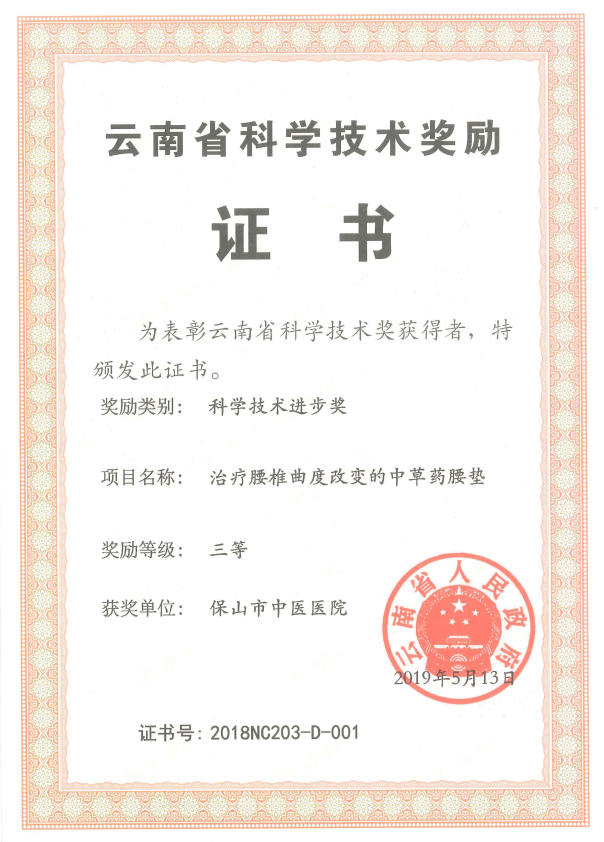 云南省科学技术奖励

证 书

为表彰云南省科学技术奖获得者，特颁发此证书。

奖励类别： 科学技术进步奖

项目名称： 治疗腰椎曲度改变的中草药腰垫

奖励等级： 三等

获奖单位： 保山市中医医院

云南省人民政府

2019年5月13日

证书号：2018NC203-D-001